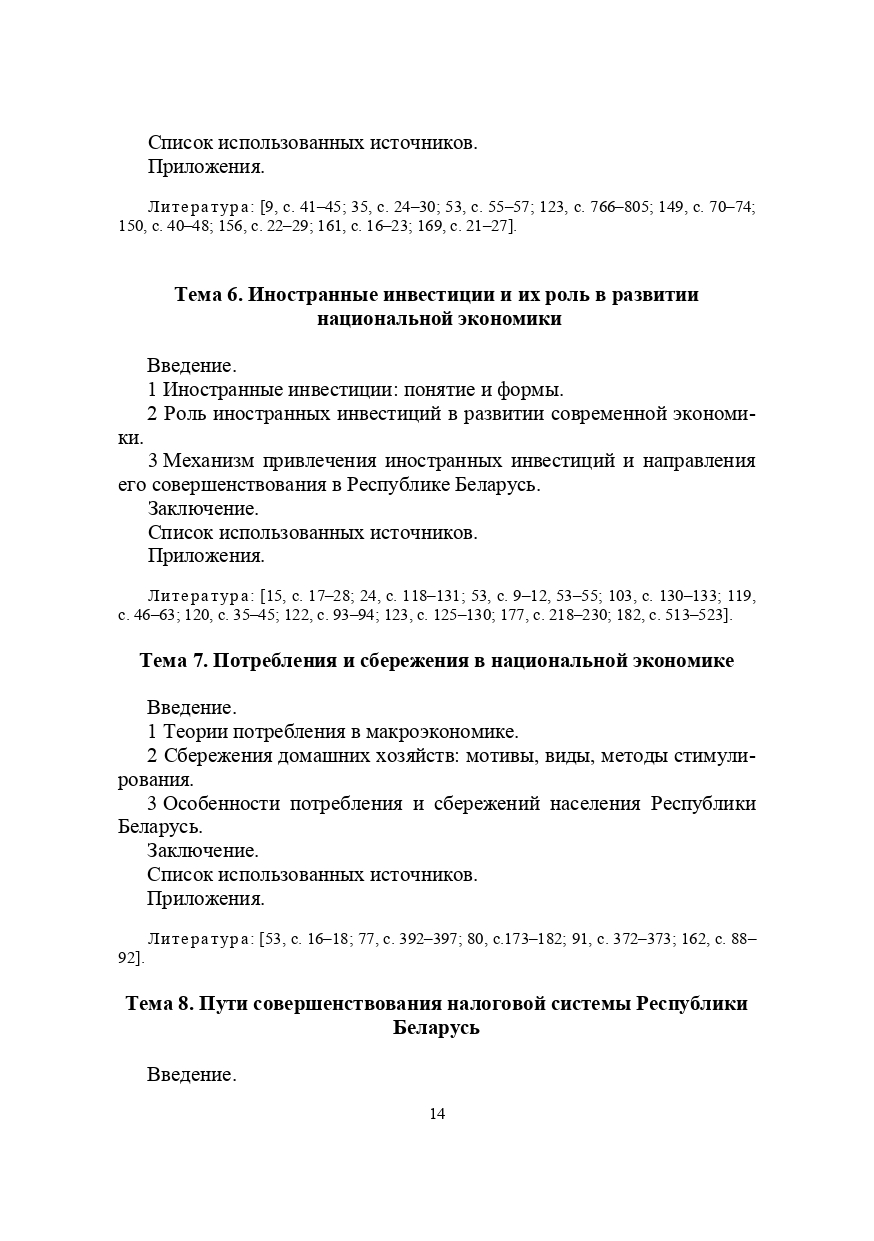 Список использованных источников.
Приложения.

Литература: [9, с. 41–45; 35, с. 24–30; 53, с. 55–57; 123, с. 766–805; 149, с. 70–74; 150, с. 40–48; 156, с. 22–29; 161, с. 16–23; 169, с. 21–27].

Тема 6. Иностранные инвестиции и их роль в развитии национальной экономики

Введение.
1 Иностранные инвестиции: понятие и формы.
2 Роль иностранных инвестиций в развитии современной экономики.
3 Механизм привлечения иностранных инвестиций и направления его совершенствования в Республике Беларусь.
Заключение.
Список использованных источников.
Приложения.

Литература: [15, с. 17–28; 24, с. 118–131; 53, с. 9–12, 53–55; 103, с. 130–133; 119, с. 46–63; 120, с. 35–45; 122, с. 93–94; 123, с. 125–130; 177, с. 218–230; 182, с. 513–523].

Тема 7. Потребления и сбережения в национальной экономике

Введение.
1 Теории потребления в макроэкономике.
2 Сбережения домашних хозяйств: мотивы, виды, методы стимулирования.
3 Особенности потребления и сбережений населения Республики Беларусь.
Заключение.
Список использованных источников.
Приложения.

Литература: [53, с. 16–18; 77, с. 392–397; 80, с.173–182; 91, с. 372–373; 162, с. 88–92].

Тема 8. Пути совершенствования налоговой системы Республики Беларусь

Введение.

14